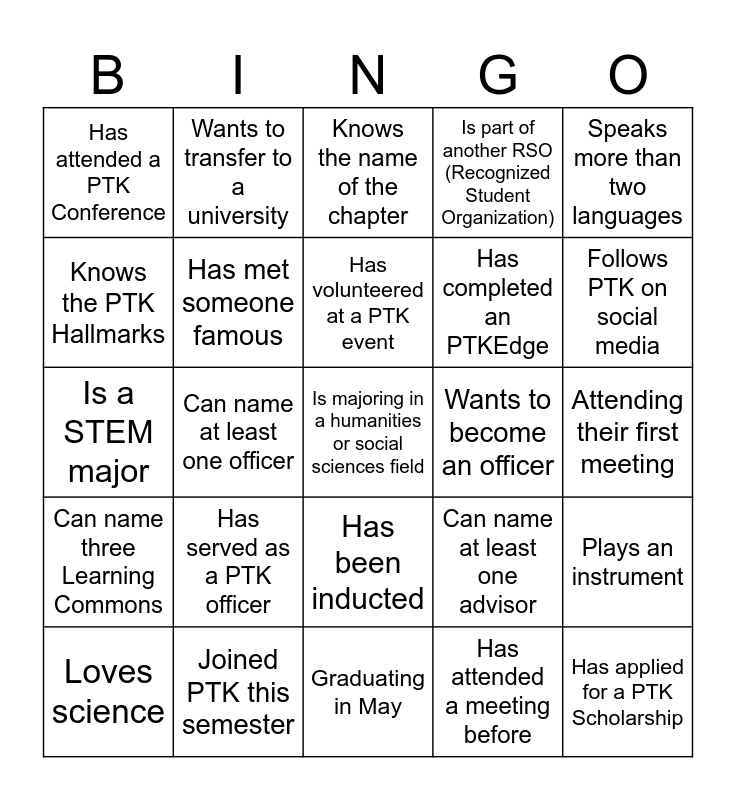 | B | I | N | G | O |
|---|---|---|---|---|
| Has attended a PTK Conference | Wants to transfer to a university | Knows the name of the chapter | Is part of another RSO (Recognized Student Organization) | Speaks more than two languages |
| Knows the PTK Hallmarks | Has met someone famous | Has volunteered at a PTK event | Has completed an PTKEdge | Follows PTK on social media |
| Is a STEM major | Can name at least one officer | Is majoring in a humanities or social sciences field | Wants to become an officer | Attending their first meeting |
| Can name three Learning Commons | Has served as a PTK officer | Has been inducted | Can name at least one advisor | Plays an instrument |
| Loves science | Joined PTK this semester | Graduating in May | Has attended a meeting before | Has applied for a PTK Scholarship |